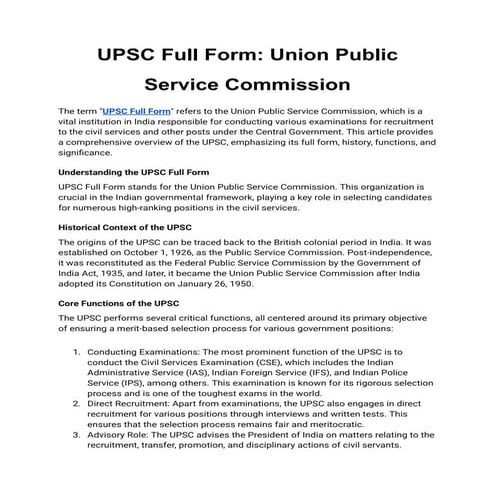 UPSC Full Form: Union Public Service Commission

The term "UPSC Full Form" refers to the Union Public Service Commission, which is a vital institution in India responsible for conducting various examinations for recruitment to the civil services and other posts under the Central Government. This article provides a comprehensive overview of the UPSC, emphasizing its full form, history, functions, and significance.

Understanding the UPSC Full Form

UPSC Full Form stands for the Union Public Service Commission. This organization is crucial in the Indian governmental framework, playing a key role in selecting candidates for numerous high-ranking positions in the civil services.

Historical Context of the UPSC

The origins of the UPSC can be traced back to the British colonial period in India. It was established on October 1, 1926, as the Public Service Commission. Post-independence, it was reconstituted as the Federal Public Service Commission by the Government of India Act, 1935, and later, it became the Union Public Service Commission after India adopted its Constitution on January 26, 1950.

Core Functions of the UPSC

The UPSC performs several critical functions, all centered around its primary objective of ensuring a merit-based selection process for various government positions:

1. Conducting Examinations: The most prominent function of the UPSC is to conduct the Civil Services Examination (CSE), which includes the Indian Administrative Service (IAS), Indian Foreign Service (IFS), and Indian Police Service (IPS), among others. This examination is known for its rigorous selection process and is one of the toughest exams in the world.
2. Direct Recruitment: Apart from examinations, the UPSC also engages in direct recruitment for various positions through interviews and written tests. This ensures that the selection process remains fair and meritocratic.
3. Advisory Role: The UPSC advises the President of India on matters relating to the recruitment, transfer, promotion, and disciplinary actions of civil servants.